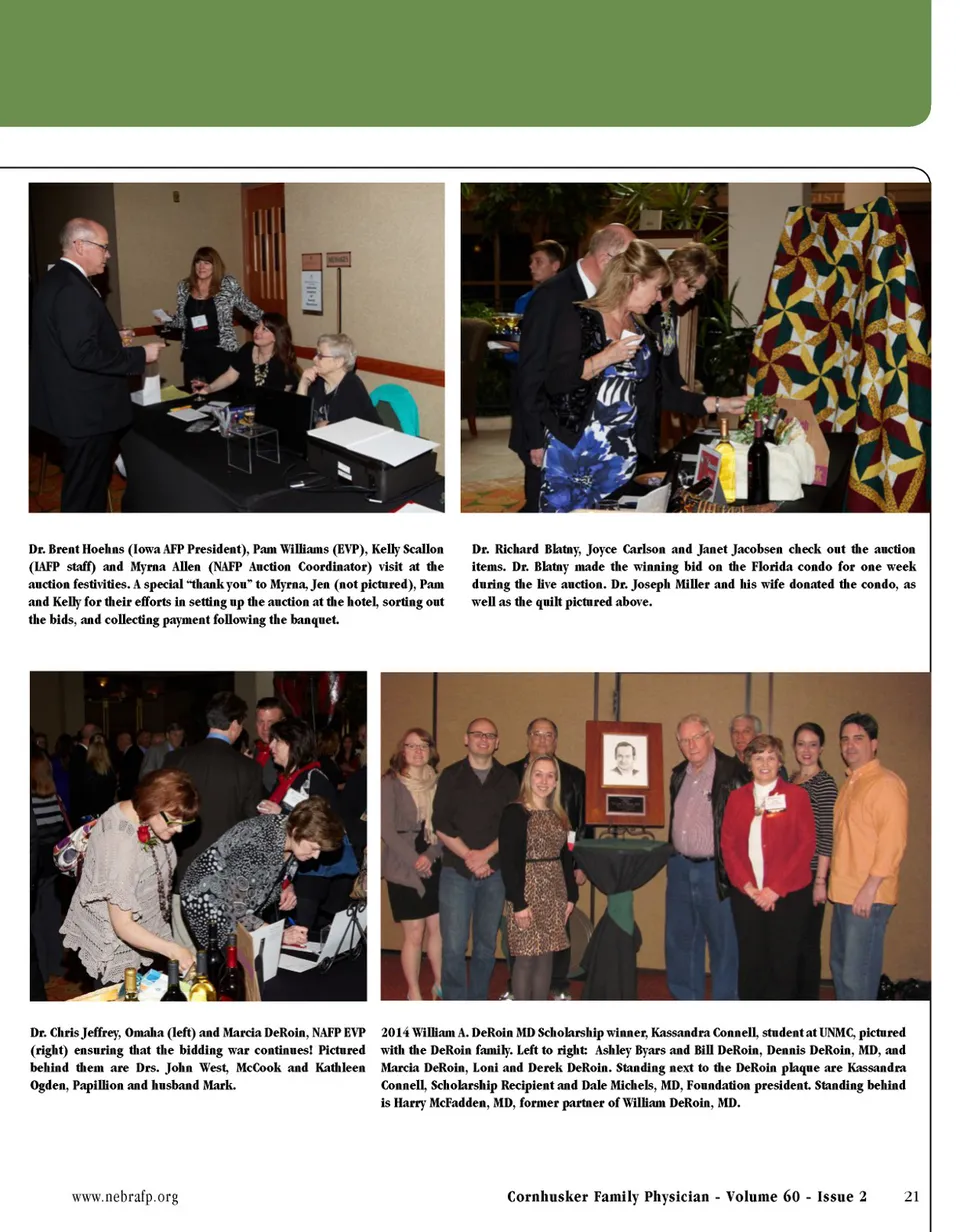 Dr. Brent Hoehns (Iowa AFP President), Pam Williams (EVP), Kelly Scallon (IAFP staff) and Myrna Allen (NAFP Auction Coordinator) visit at the auction festivities. A special "thank you" to Myrna, Jen (not pictured), Pam and Kelly for their efforts in setting up the auction at the hotel, sorting out the bids, and collecting payment following the banquet.

Dr. Richard Blatny, Joyce Carlson and Janet Jacobsen check out the auction items. Dr. Blatny made the winning bid on the Florida condo for one week during the live auction. Dr. Joseph Miller and his wife donated the condo, as well as the quilt pictured above.

Dr. Chris Jeffrey, Omaha (left) and Marcia DeRoin, NAFP EVP (right) ensuring that the bidding war continues! Pictured behind them are Drs. John West, McCook and Kathleen Ogden, Papillion and husband Mark.

2014 William A. DeRoin MD Scholarship winner, Kassandra Connell, student at UNMC, pictured with the DeRoin family. Left to right: Ashley Byars and Bill DeRoin, Dennis DeRoin, MD, and Marcia DeRoin, Loni and Derek DeRoin. Standing next to the DeRoin plaque are Kassandra Connell, Scholarship Recipient and Dale Michels, MD, Foundation president. Standing behind is Harry McFadden, MD, former partner of William DeRoin, MD.

www.nebrafp.org

Cornhusker Family Physician - Volume 60 - Issue 2 21